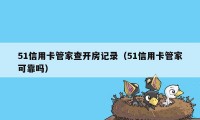 51信用卡管家查开房记录（51信用卡管家可靠吗）